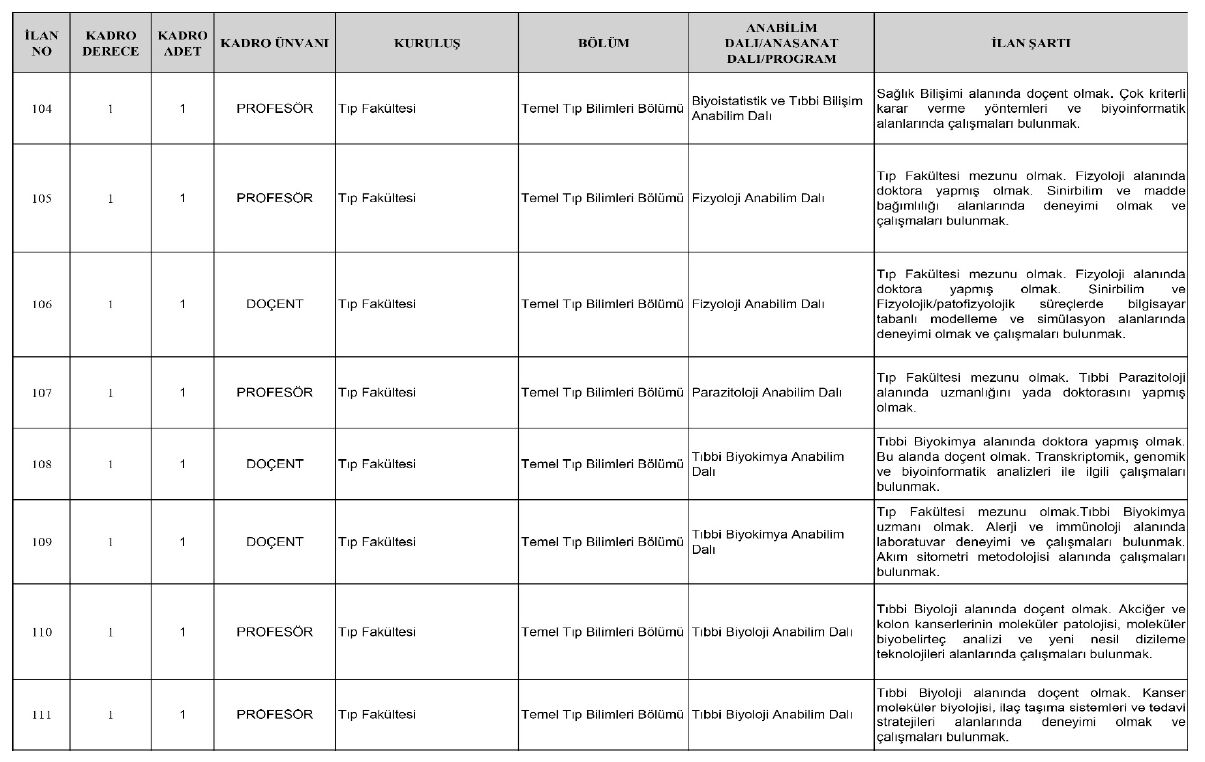 | İLAN NO | KADRO DERECE | KADRO ADET | KADRO ÜNVANI | KURULUŞ | BÖLÜM | ANABİLİM DALI/ANASANAT DALI/PROGRAM | İLAN ŞARTI |
|---|---|---|---|---|---|---|---|
| 104 | 1 | 1 | PROFESÖR | Tıp Fakültesi | Temel Tıp Bilimleri Bölümü | Biyoistatistik ve Tıbbi Bilişim Anabilim Dalı | Sağlık Bilişimi alanında doçent olmak. Çok kriterli karar verme yöntemleri ve biyoinformatik alanlarında çalışmaları bulunmak. |
| 105 | 1 | 1 | PROFESÖR | Tıp Fakültesi | Temel Tıp Bilimleri Bölümü | Fizyoloji Anabilim Dalı | Tıp Fakültesi mezunu olmak. Fizyoloji alanında doktora yapmış olmak. Sinirbilim ve madde bağımlılığı alanlarında deneyimi olmak ve çalışmaları bulunmak. |
| 106 | 1 | 1 | DOÇENT | Tıp Fakültesi | Temel Tıp Bilimleri Bölümü | Fizyoloji Anabilim Dalı | Tıp Fakültesi mezunu olmak. Fizyoloji alanında doktora yapmış olmak. Sinirbilim ve Fizyolojik/patofizyolojik süreçlerde bilgisayar tabanlı modelleme ve simülasyon alanlarında deneyimi olmak ve çalışmaları bulunmak. |
| 107 | 1 | 1 | PROFESÖR | Tıp Fakültesi | Temel Tıp Bilimleri Bölümü | Parazitoloji Anabilim Dalı | Tıp Fakültesi mezunu olmak. Tıbbi Parazitoloji alanında uzmanlığını yada doktorasını yapmış olmak. |
| 108 | 1 | 1 | DOÇENT | Tıp Fakültesi | Temel Tıp Bilimleri Bölümü | Tıbbi Biyokimya Anabilim Dalı | Tıbbi Biyokimya alanında doktora yapmış olmak. Bu alanda doçent olmak. Transkriptomik, genomik ve biyoinformatik analizleri ile ilgili çalışmaları bulunmak. |
| 109 | 1 | 1 | DOÇENT | Tıp Fakültesi | Temel Tıp Bilimleri Bölümü | Tıbbi Biyokimya Anabilim Dalı | Tıp Fakültesi mezunu olmak.Tıbbi Biyokimya uzmanı olmak. Alerji ve immünoloji alanında laboratuvar deneyimi ve çalışmaları bulunmak. Akım sitometri metodolojisi alanında çalışmaları bulunmak. |
| 110 | 1 | 1 | PROFESÖR | Tıp Fakültesi | Temel Tıp Bilimleri Bölümü | Tıbbi Biyoloji Anabilim Dalı | Tıbbi Biyoloji alanında doçent olmak. Akciğer ve kolon kanserlerinin moleküler patolojisi, moleküler biyobelirteç analizi ve yeni nesil dizileme teknolojileri alanlarında çalışmaları bulunmak. |
| 111 | 1 | 1 | PROFESÖR | Tıp Fakültesi | Temel Tıp Bilimleri Bölümü | Tıbbi Biyoloji Anabilim Dalı | Tıbbi Biyoloji alanında doçent olmak. Kanser moleküler biyolojisi, ilaç taşıma sistemleri ve tedavi stratejileri alanlarında deneyimi olmak ve çalışmaları bulunmak. |